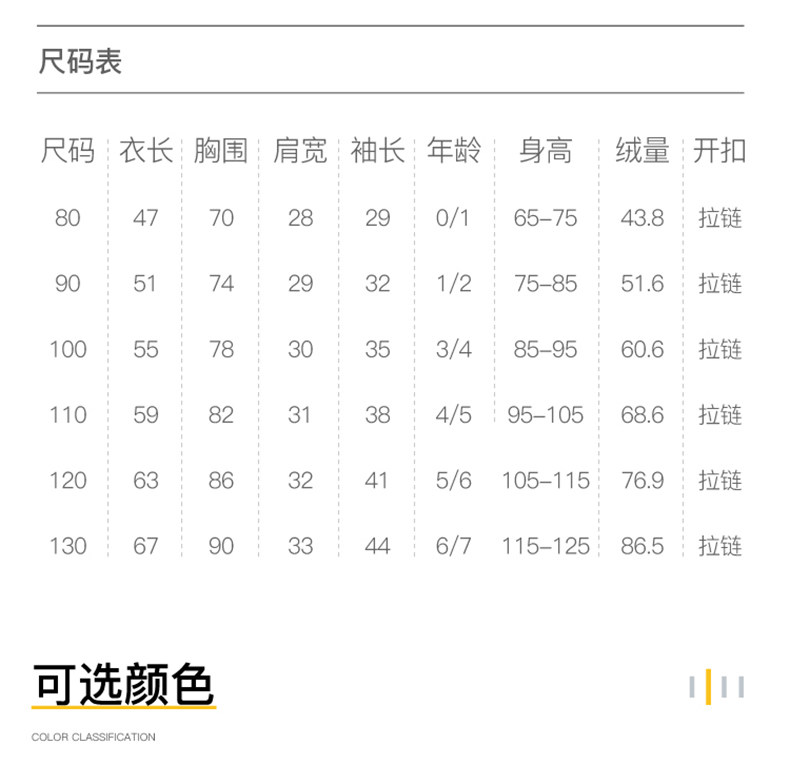 尺码表

| 尺码 | 衣长 | 胸围 | 肩宽 | 袖长 | 年龄 | 身高 | 绒量 | 开扣 |
|---|---|---|---|---|---|---|---|---|
| 80 | 47 | 70 | 28 | 29 | 0/1 | 65-75 | 43.8 | 拉链 |
| 90 | 51 | 74 | 29 | 32 | 1/2 | 75-85 | 51.6 | 拉链 |
| 100 | 55 | 78 | 30 | 35 | 3/4 | 85-95 | 60.6 | 拉链 |
| 110 | 59 | 82 | 31 | 38 | 4/5 | 95-105 | 68.6 | 拉链 |
| 120 | 63 | 86 | 32 | 41 | 5/6 | 105-115 | 76.9 | 拉链 |
| 130 | 67 | 90 | 33 | 44 | 6/7 | 115-125 | 86.5 | 拉链 |

可选颜色

COLOR CLASSIFICATION